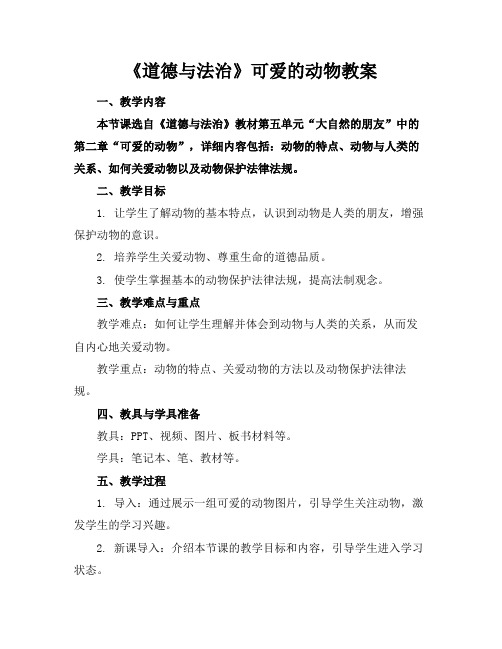 《道德与法治》可爱的动物教案

一、教学内容

本节课选自《道德与法治》教材第五单元“大自然的朋友”中的第二章“可爱的动物”，详细内容包括：动物的特点、动物与人类的关系、如何关爱动物以及动物保护法律法规。

二、教学目标

1. 让学生了解动物的基本特点，认识到动物是人类的朋友，增强保护动物的意识。

2. 培养学生关爱动物、尊重生命的道德品质。

3. 使学生掌握基本的动物保护法律法规，提高法制观念。

三、教学难点与重点

教学难点：如何让学生理解并体会到动物与人类的关系，从而发自内心地关爱动物。

教学重点：动物的特点、关爱动物的方法以及动物保护法律法规。

四、教具与学具准备

教具：PPT、视频、图片、板书材料等。

学具：笔记本、笔、教材等。

五、教学过程

1. 导入：通过展示一组可爱的动物图片，引导学生关注动物，激发学生的学习兴趣。

2. 新课导入：介绍本节课的教学目标和内容，引导学生进入学习状态。